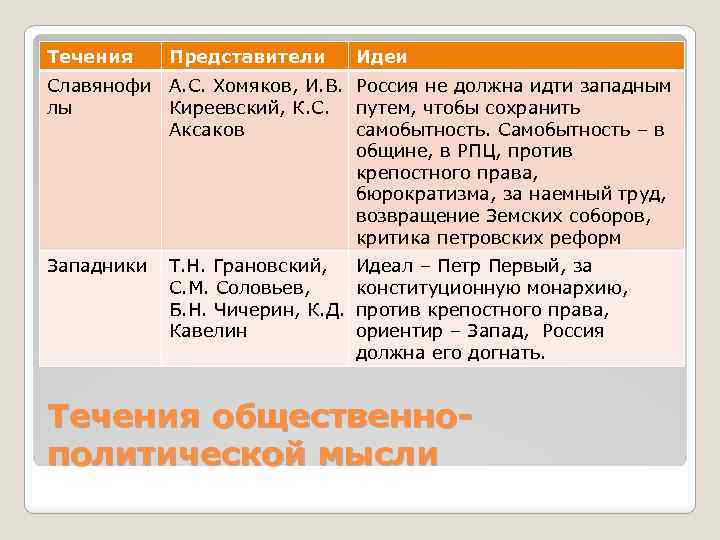 | Течения | Представители | Идеи |
|---|---|---|
| Славянофилы | А.С. Хомяков, И.В. Киреевский, К.С. Аксаков | Россия не должна идти западным путем, чтобы сохранить самобытность. Самобытность – в общине, в РПЦ, против крепостного права, бюрократизма, за наемный труд, возвращение Земских соборов, критика петровских реформ |
| Западники | Т.Н. Грановский, С.М. Соловьев, Б.Н. Чичерин, К.Д. Кавелин | Идеал – Петр Первый, за конституционную монархию, против крепостного права, ориентир – Запад, Россия должна его догнать. |

Течения общественно-политической мысли